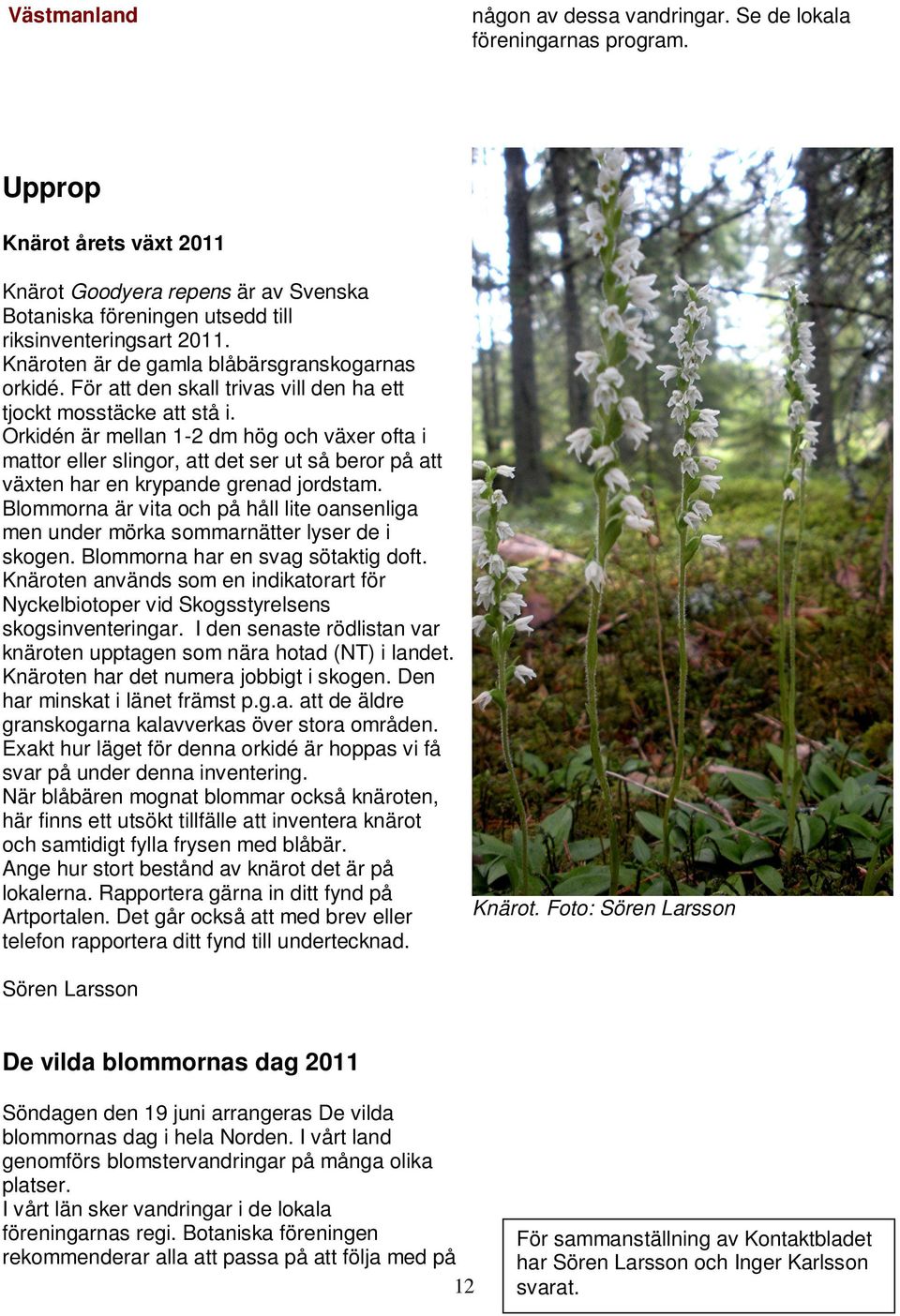 Västmanland

Upprop

Knärot årets växt 2011

Knärot Goodyera repens är av Svenska Botaniska föreningen utsedd till riksinventeringsart 2011. Knäroten är de gamla blåbärsgranskogarnas orkidé. För att den skall trivas vill den ha ett tjockt mosstäcke att stå i.
Orkidén är mellan 1-2 dm hög och växer ofta i mattor eller slingor, att det ser ut så beror på att växten har en krypande grenad jordstam. Blommorna är vita och på håll lite oansenliga men under mörka sommarnätter lyser de i skogen. Blommorna har en svag sötaktig doft.
Knäroten används som en indikatorart för Nyckelbiotoper vid Skogsstyrelsens skogsinventeringar. I den senaste rödlistan var knäroten upptagen som nära hotad (NT) i landet. Knäroten har det numera jobbigt i skogen. Den har minskat i länet främst p.g.a. att de äldre granskogarna kalavverkas över stora områden. Exakt hur läget för denna orkidé är hoppas vi få svar på under denna inventering.
När blåbären mognat blommar också knäroten, här finns ett utsökt tillfälle att inventera knärot och samtidigt fylla frysen med blåbär.
Ange hur stort bestånd av knärot det är på lokalerna. Rapportera gärna in ditt fynd på Artportalen. Det går också att med brev eller telefon rapportera ditt fynd till undertecknad.

Sören Larsson

De vilda blommornas dag 2011

Söndagen den 19 juni arrangeras De vilda blommornas dag i hela Norden. I vårt land genomförs blomstervandringar på många olika platser.
I vårt län sker vandringar i de lokala föreningarnas regi. Botaniska föreningen rekommenderar alla att passa på att följa med på någon av dessa vandringar. Se de lokala föreningarnas program.

Knärot. Foto: Sören Larsson

För sammanställning av Kontaktbladet har Sören Larsson och Inger Karlsson svarat.

12